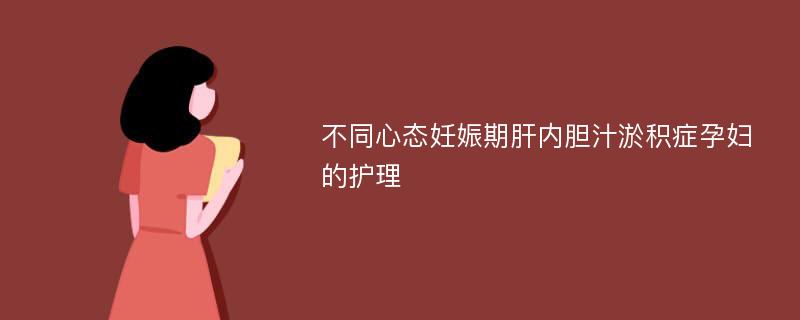 不同心态妊娠期肝内胆汁淤积症孕妇的护理